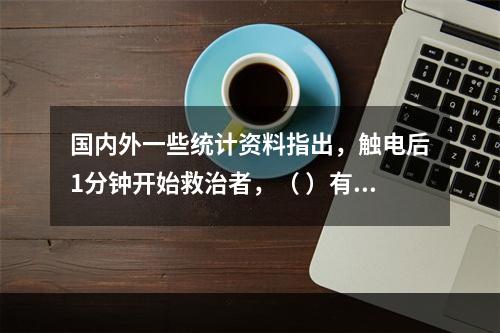 国内外一些统计资料指出，触电后1分钟开始救治者，（）有...